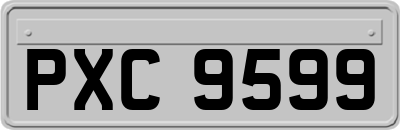 PXC 9599